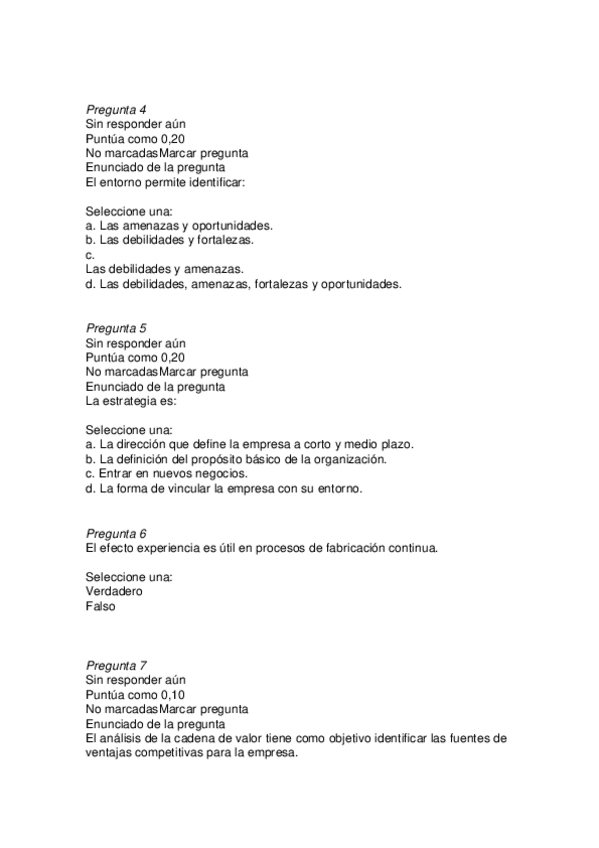 Pregunta 4
Sin responder aún
Puntúa como 0,20
No marcadasMarcar pregunta
Enunciado de la pregunta
El entorno permite identificar:

Seleccione una:
a. Las amenazas y oportunidades.
b. Las debilidades y fortalezas.
c.
Las debilidades y amenazas.
d. Las debilidades, amenazas, fortalezas y oportunidades.

Pregunta 5
Sin responder aún
Puntúa como 0,20
No marcadasMarcar pregunta
Enunciado de la pregunta
La estrategia es:

Seleccione una:
a. La dirección que define la empresa a corto y medio plazo.
b. La definición del propósito básico de la organización.
c. Entrar en nuevos negocios.
d. La forma de vincular la empresa con su entorno.

Pregunta 6
El efecto experiencia es útil en procesos de fabricación continua.

Seleccione una:
Verdadero
Falso

Pregunta 7
Sin responder aún
Puntúa como 0,10
No marcadasMarcar pregunta
Enunciado de la pregunta
El análisis de la cadena de valor tiene como objetivo identificar las fuentes de ventajas competitivas para la empresa.